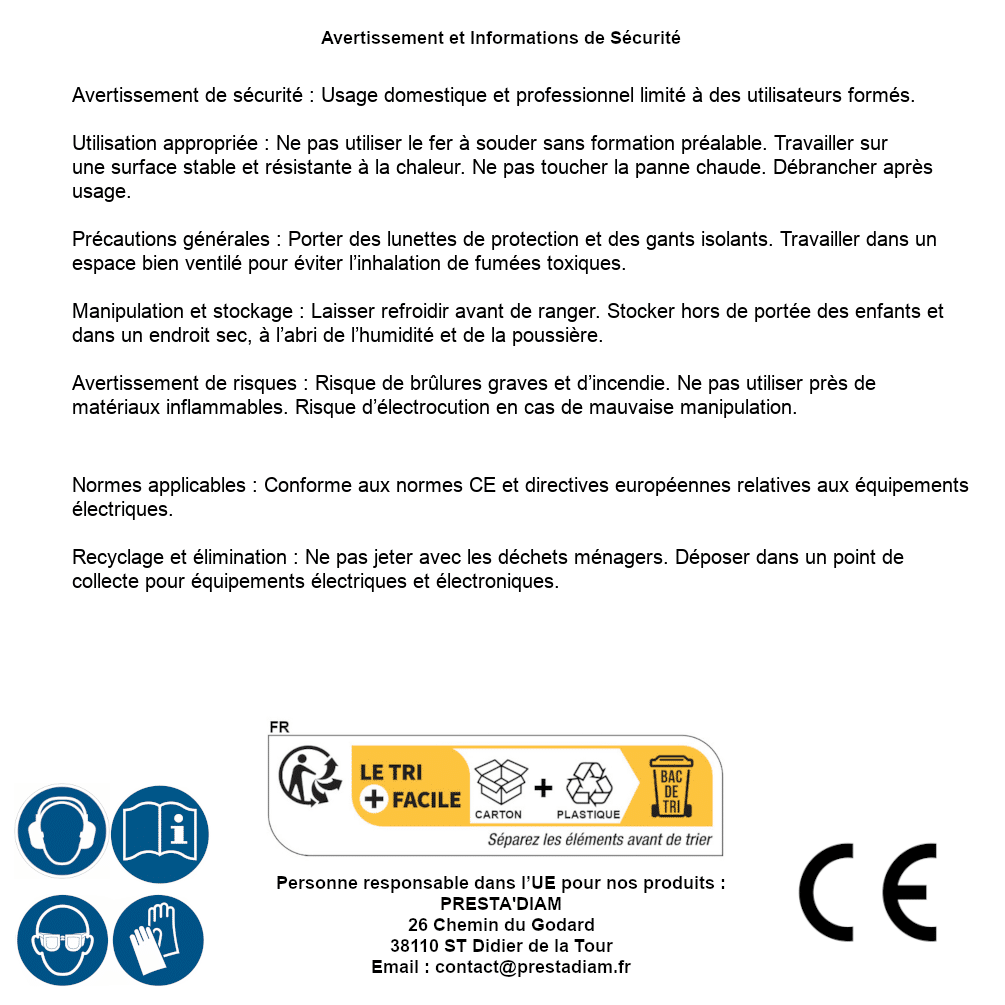 Avertissement et Informations de Sécurité

Avertissement de sécurité : Usage domestique et professionnel limité à des utilisateurs formés.

Utilisation appropriée : Ne pas utiliser le fer à souder sans formation préalable. Travailler sur une surface stable et résistante à la chaleur. Ne pas toucher la panne chaude. Débrancher après usage.

Précautions générales : Porter des lunettes de protection et des gants isolants. Travailler dans un espace bien ventilé pour éviter l'inhalation de fumées toxiques.

Manipulation et stockage : Laisser refroidir avant de ranger. Stocker hors de portée des enfants et dans un endroit sec, à l'abri de l'humidité et de la poussière.

Avertissement de risques : Risque de brûlures graves et d'incendie. Ne pas utiliser près de matériaux inflammables. Risque d'électrocution en cas de mauvaise manipulation.

Normes applicables : Conforme aux normes CE et directives européennes relatives aux équipements électriques.

Recyclage et élimination : Ne pas jeter avec les déchets ménagers. Déposer dans un point de collecte pour équipements électriques et électroniques.

FR

LE TRI + FACILE

CARTON + PLASTIQUE

BAC DE TRI

Séparez les éléments avant de trier

Personne responsable dans l'UE pour nos produits :
PRESTA'DIAM
26 Chemin du Godard
38110 ST Didier de la Tour
Email : contact@prestadiam.fr

CE